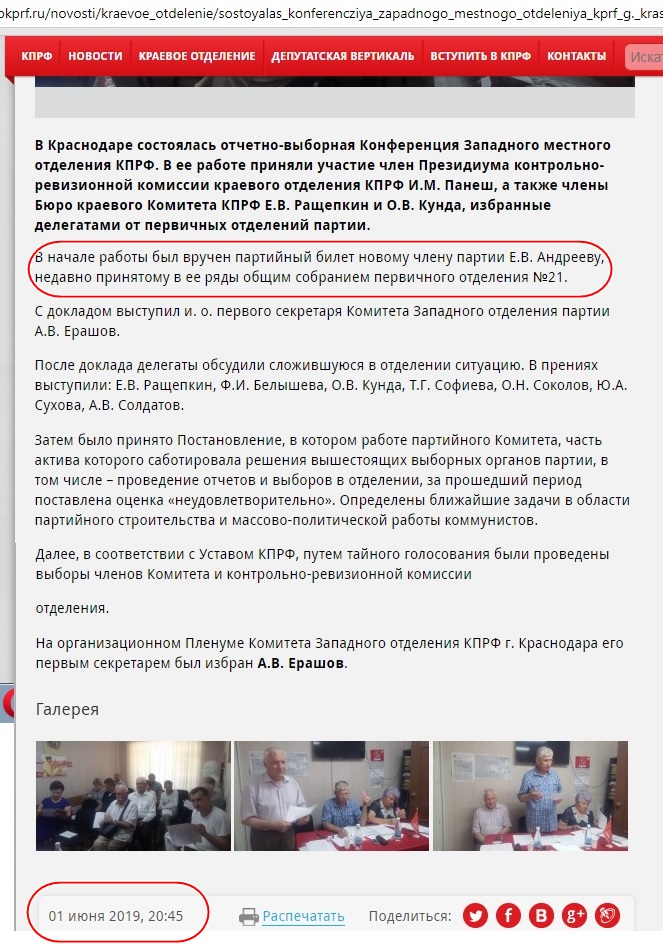 okprf.ru/novosti/kraevoe_otdelenie/sostoyalas_konferencziya_zapadnogo_mestnogo_otdeleniya_kprf_g._kras

КПРФ НОВОСТИ КРАЕВОЕ ОТДЕЛЕНИЕ ДЕПУТАТСКАЯ ВЕРТИКАЛЬ ВСТУПИТЬ В КПРФ КОНТАКТЫ Искат

В Краснодаре состоялась отчетно-выборная Конференция Западного местного отделения КПРФ. В ее работе приняли участие член Президиума контрольно-ревизионной комиссии краевого отделения КПРФ И.М. Панеш, а также члены Бюро краевого Комитета КПРФ Е.В. Ращепкин и О.В. Кунда, избранные делегатами от первичных отделений партии.

В начале работы был вручен партийный билет новому члену партии Е.В. Андрееву, недавно принятому в ее ряды общим собранием первичного отделения №21.

С докладом выступил и. о. первого секретаря Комитета Западного отделения партии А.В. Ерашов.

После доклада делегаты обсудили сложившуюся в отделении ситуацию. В прениях выступили: Е.В. Ращепкин, Ф.И. Белышева, О.В. Кунда, Т.Г. Софиева, О.Н. Соколов, Ю.А. Сухова, А.В. Солдатов.

Затем было принято Постановление, в котором работе партийного Комитета, часть актива которого саботировала решения вышестоящих выборных органов партии, в том числе – проведение отчетов и выборов в отделении, за прошедший период поставлена оценка «неудовлетворительно». Определены ближайшие задачи в области партийного строительства и массово-политической работы коммунистов.

Далее, в соответствии с Уставом КПРФ, путем тайного голосования были проведены выборы членов Комитета и контрольно-ревизионной комиссии

отделения.

На организационном Пленуме Комитета Западного отделения КПРФ г. Краснодара его первым секретарем был избран А.В. Ерашов.

Галерея

01 июня 2019, 20:45 Распечатать Поделиться: